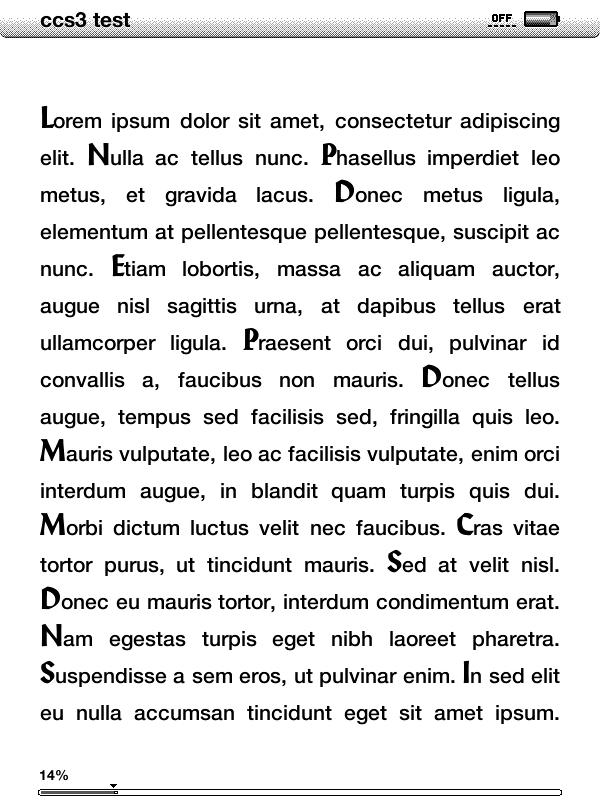 ccs3 test

OFF

Lorem ipsum dolor sit amet, consectetur adipiscing elit. Nulla ac tellus nunc. Phasellus imperdiet leo metus, et gravida lacus. Donec metus ligula, elementum at pellentesque pellentesque, suscipit ac nunc. Etiam lobortis, massa ac aliquam auctor, augue nisl sagittis urna, at dapibus tellus erat ullamcorper ligula. Praesent orci dui, pulvinar id convallis a, faucibus non mauris. Donec tellus augue, tempus sed facilisis sed, fringilla quis leo. Mauris vulputate, leo ac facilisis vulputate, enim orci interdum augue, in blandit quam turpis quis dui. Morbi dictum luctus velit nec faucibus. Cras vitae tortor purus, ut tincidunt mauris. Sed at velit nisl. Donec eu mauris tortor, interdum condimentum erat. Nam egestas turpis eget nibh laoreet pharetra. Suspendisse a sem eros, ut pulvinar enim. In sed elit eu nulla accumsan tincidunt eget sit amet ipsum.

14%